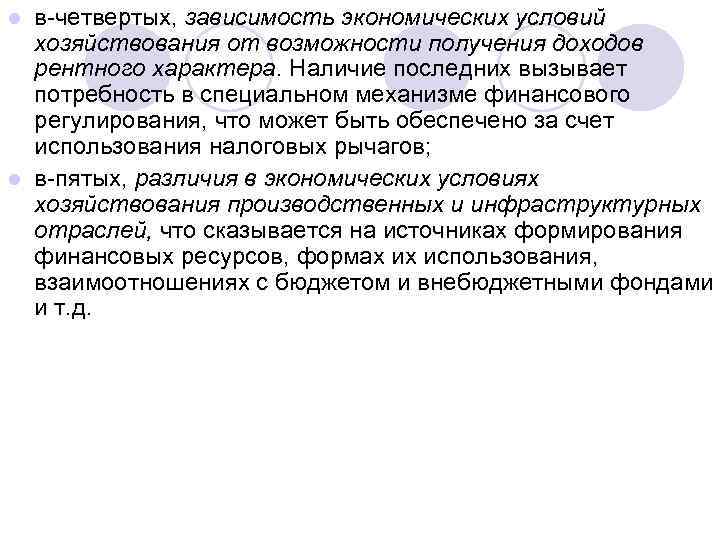 в-четвертых, зависимость экономических условий хозяйствования от возможности получения доходов рентного характера. Наличие последних вызывает потребность в специальном механизме финансового регулирования, что может быть обеспечено за счет использования налоговых рычагов;

в-пятых, различия в экономических условиях хозяйствования производственных и инфраструктурных отраслей, что сказывается на источниках формирования финансовых ресурсов, формах их использования, взаимоотношениях с бюджетом и внебюджетными фондами и т.д.